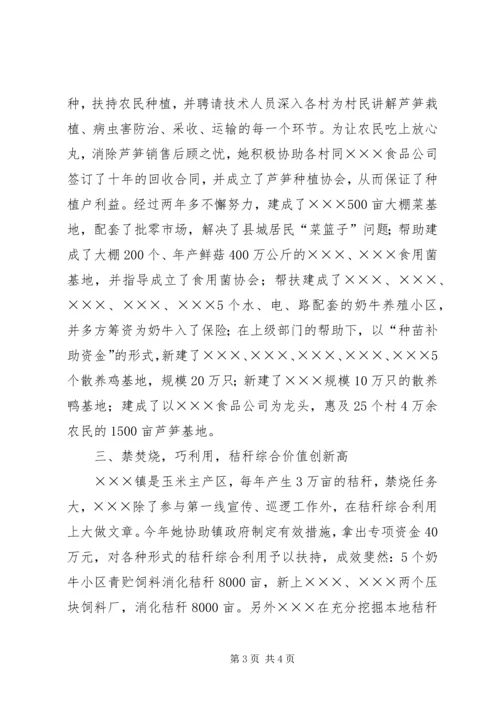 种，扶持农民种植，并聘请技术人员深入各村为村民讲解芦笋栽植、病虫害防治、采收、运输的每一个环节。为让农民吃上放心丸，消除芦笋销售后顾之忧，她积极协助各村同×××食品公司签订了十年的回收合同，并成立了芦笋种植协会，从而保证了种植户利益。经过两年多不懈努力，建成了×××500亩大棚菜基地，配套了批零市场，解决了县城居民“菜篮子”问题；帮助建成了大棚200个、年产鲜菇400万公斤的×××、×××食用菌基地，并指导成立了食用菌协会；帮扶建成了×××、×××、×××、×××、×××5个水、电、路配套的奶牛养殖小区，并多方筹资为奶牛入了保险；在上级部门的帮助下，以“种苗补助资金”的形式，新建了×××、×××、×××、×××、×××5个散养鸡基地，规模20万只；新建了×××规模10万只的散养鸭基地；建成了以×××食品公司为龙头，惠及25个村4万余农民的1500亩芦笋基地。

三、禁焚烧，巧利用，秸秆综合价值创新高

×××镇是玉米主产区，每年产生3万亩的秸秆，禁烧任务大，×××除了参与第一线宣传、巡逻工作外，在秸秆综合利用上大做文章。今年她协助镇政府制定有效措施，拿出专项资金40万元，对各种形式的秸秆综合利用予以扶持，成效斐然：5个奶牛小区青贮饲料消化秸秆8000亩，新上×××、×××两个压块饲料厂，消化秸秆8000亩。另外×××在充分挖掘本地秸秆

第3页 共4页